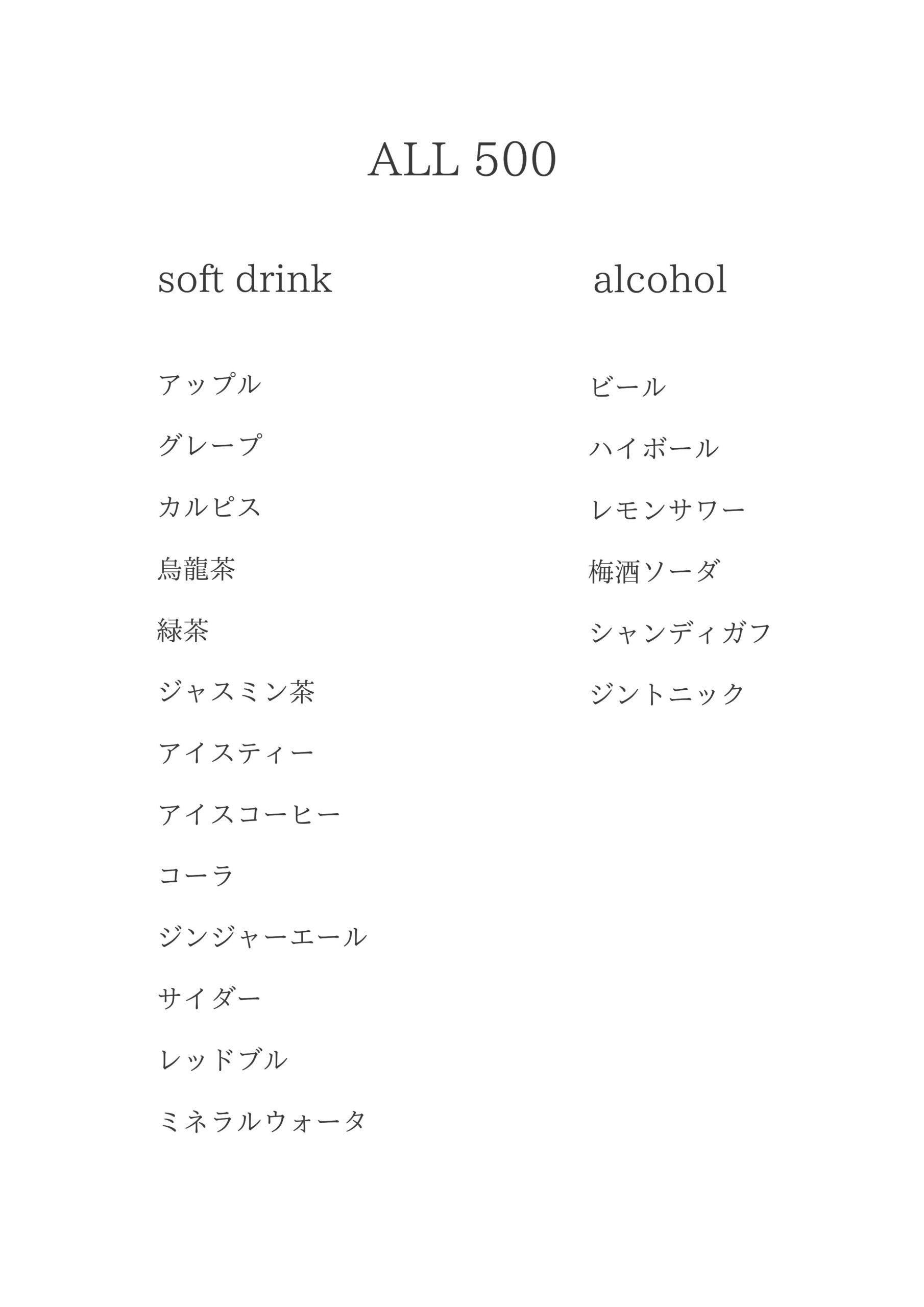 ALL 500

soft drink

アップル

グレープ

カルピス

烏龍茶

緑茶

ジャスミン茶

アイスティー

アイスコーヒー

コーラ

ジンジャーエール

サイダー

レッドブル

ミネラルウォータ

alcohol

ビール

ハイボール

レモンサワー

梅酒ソーダ

シャンディガフ

ジントニック